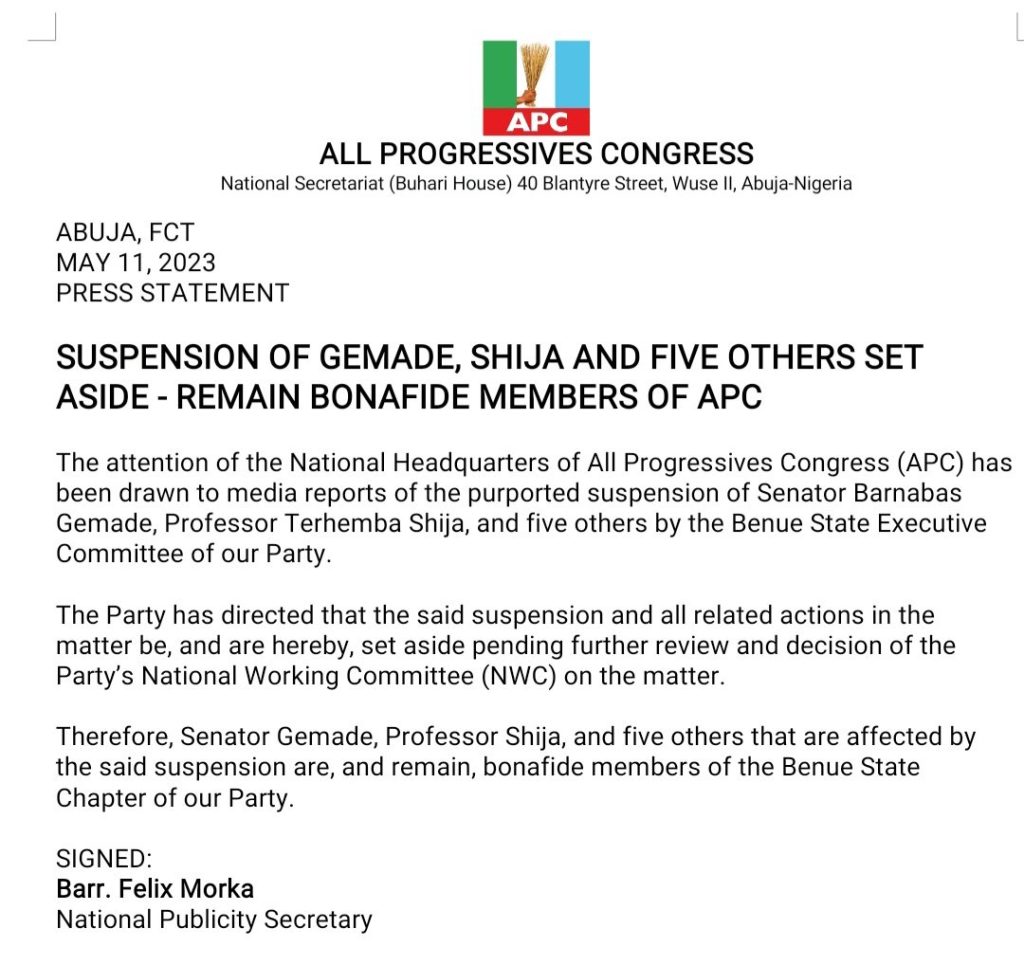 APC

ALL PROGRESSIVES CONGRESS
National Secretariat (Buhari House) 40 Blantyre Street, Wuse II, Abuja-Nigeria

ABUJA, FCT
MAY 11, 2023
PRESS STATEMENT

SUSPENSION OF GEMADE, SHIJA AND FIVE OTHERS SET ASIDE - REMAIN BONAFIDE MEMBERS OF APC

The attention of the National Headquarters of All Progressives Congress (APC) has been drawn to media reports of the purported suspension of Senator Barnabas Gemade, Professor Terhemba Shija, and five others by the Benue State Executive Committee of our Party.

The Party has directed that the said suspension and all related actions in the matter be, and are hereby, set aside pending further review and decision of the Party's National Working Committee (NWC) on the matter.

Therefore, Senator Gemade, Professor Shija, and five others that are affected by the said suspension are, and remain, bonafide members of the Benue State Chapter of our Party.

SIGNED:
Barr. Felix Morka
National Publicity Secretary